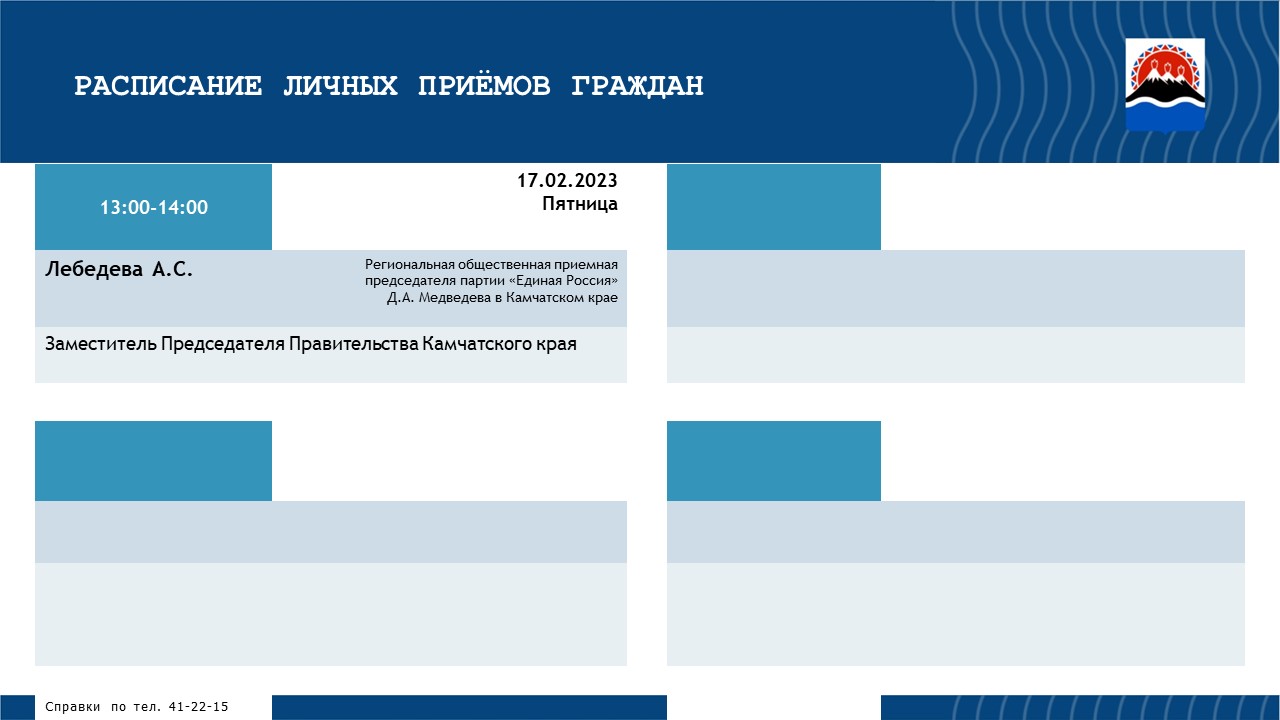 РАСПИСАНИЕ ЛИЧНЫХ ПРИЁМОВ ГРАЖДАН

13:00-14:00

17.02.2023
Пятница

Лебедева А.С.

Региональная общественная приемная председателя партии «Единая Россия» Д.А. Медведева в Камчатском крае

Заместитель Председателя Правительства Камчатского края

Справки по тел. 41-22-15